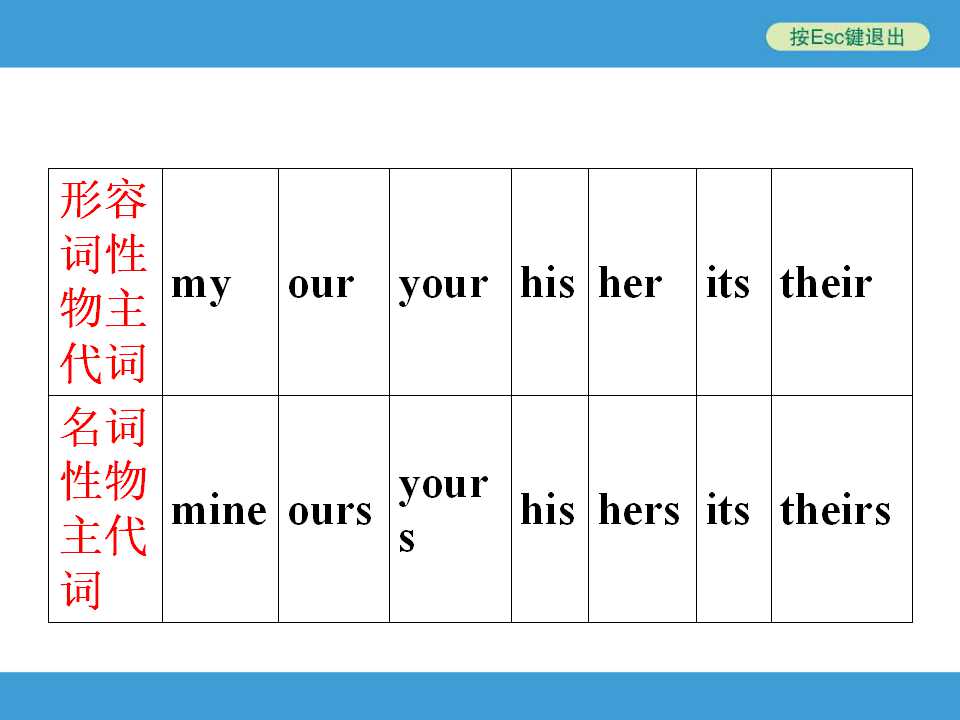 按Esc键退出

| 形容词性物主代词 | my | our | your | his | her | its | their |
|---|---|---|---|---|---|---|---|
| 名词性物主代词 | mine | ours | yours | his | hers | its | theirs |